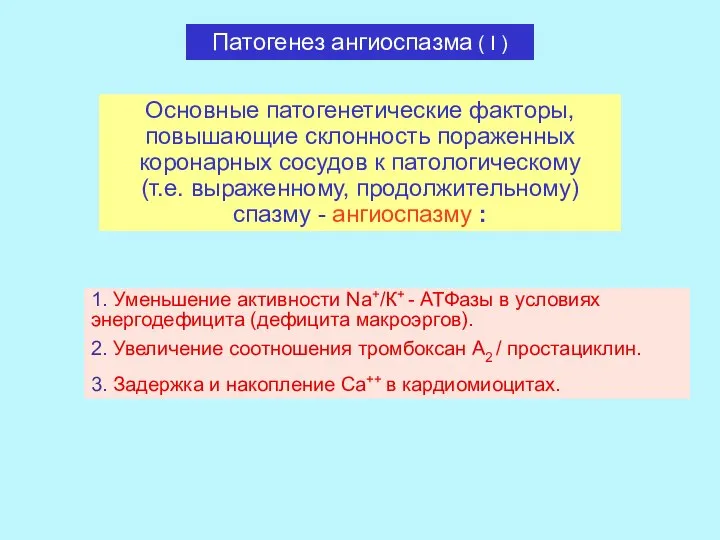 Патогенез ангиоспазма ( I )

Основные патогенетические факторы, повышающие склонность пораженных коронарных сосудов к патологическому (т.е. выраженному, продолжительному) спазму - ангиоспазму :

1. Уменьшение активности $Na^+/K^+$ - АТФазы в условиях энергодефицита (дефицита макроэргов).

2. Увеличение соотношения тромбоксан $A_2$ / простациклин.

3. Задержка и накопление $Ca^{++}$ в кардиомиоцитах.